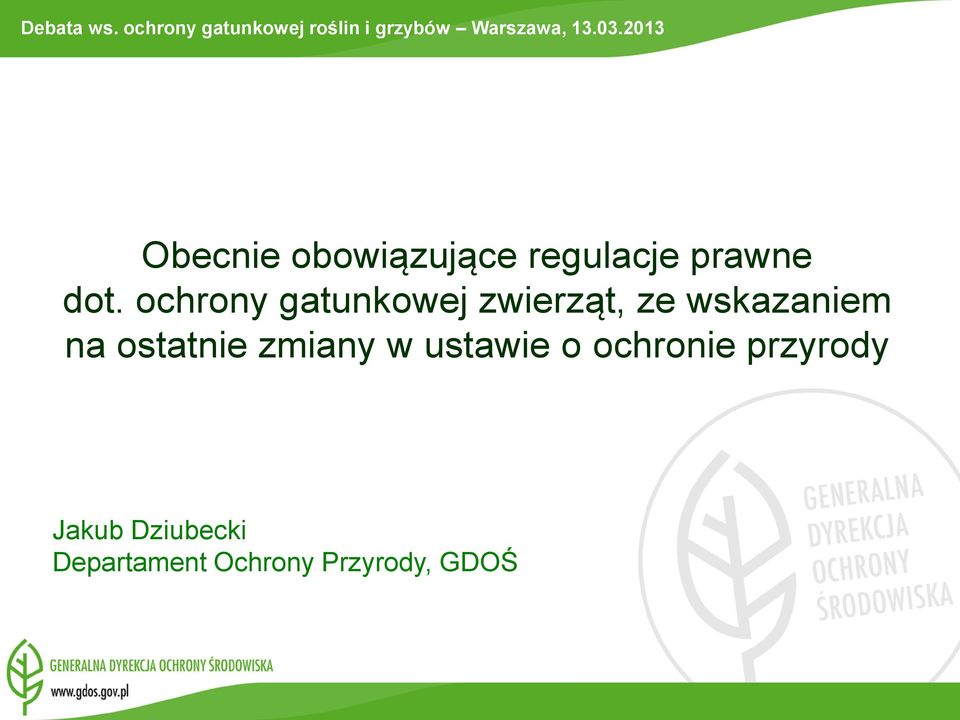 Debata ws. ochrony gatunkowej roślin i grzybów – Warszawa, 13.03.2013

Obecnie obowiązujące regulacje prawne dot. ochrony gatunkowej zwierząt, ze wskazaniem na ostatnie zmiany w ustawie o ochronie przyrody

Jakub Dziubecki
Departament Ochrony Przyrody, GDOŚ

GENERALNA DYREKCJA OCHRONY ŚRODOWISKA

GENERALNA DYREKCJA OCHRONY ŚRODOWISKA
www.gdos.gov.pl